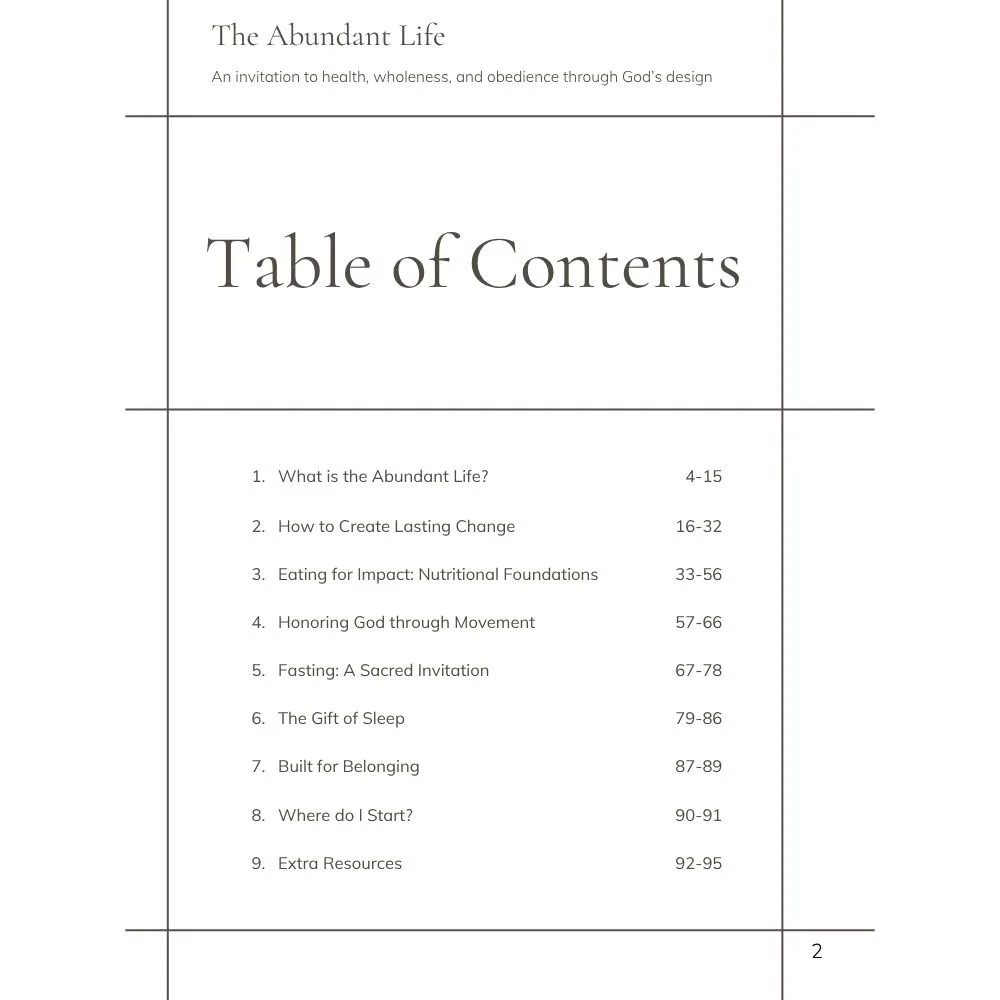 The Abundant Life

An invitation to health, wholeness, and obedience through God's design

Table of Contents

1. What is the Abundant Life? 4-15
2. How to Create Lasting Change 16-32
3. Eating for Impact: Nutritional Foundations 33-56
4. Honoring God through Movement 57-66
5. Fasting: A Sacred Invitation 67-78
6. The Gift of Sleep 79-86
7. Built for Belonging 87-89
8. Where do I Start? 90-91
9. Extra Resources 92-95

2